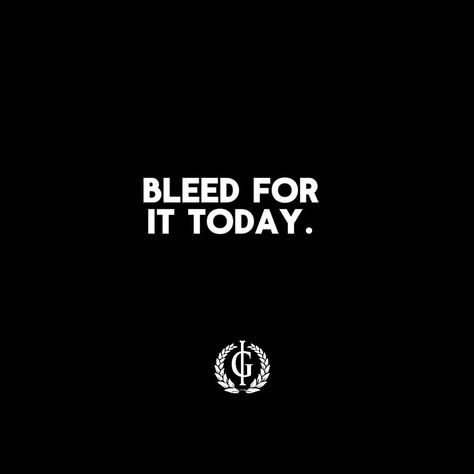 BLEED FOR IT TODAY.

IG